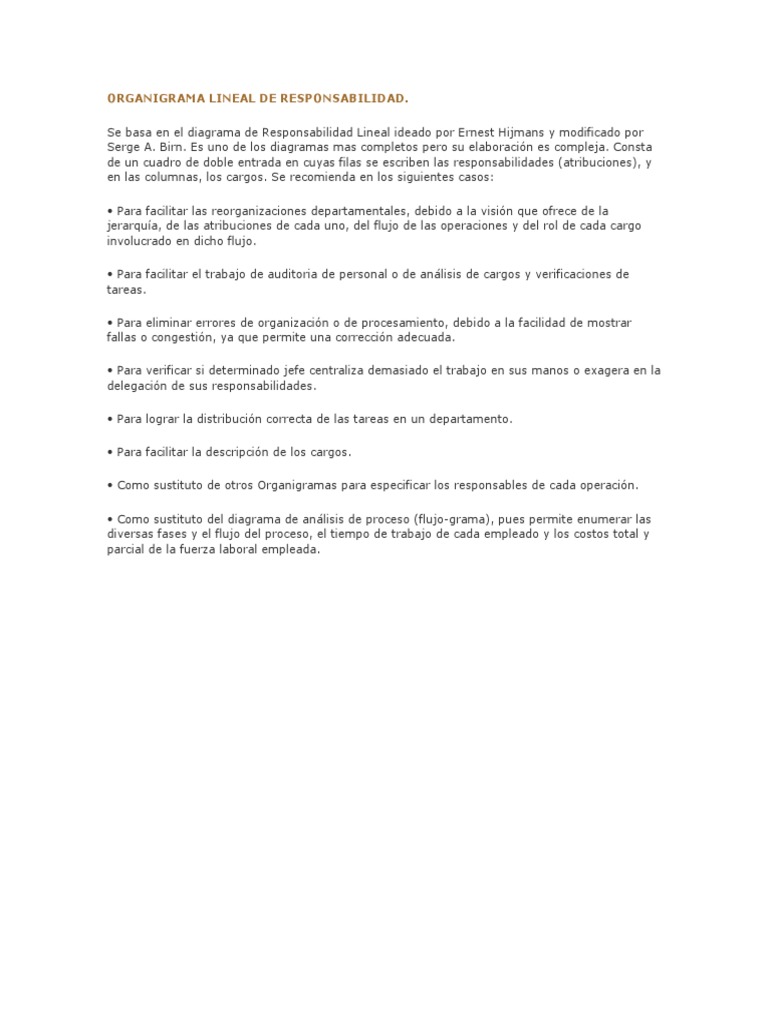 ORGANIGRAMA LINEAL DE RESPONSABILIDAD.

Se basa en el diagrama de Responsabilidad Lineal ideado por Ernest Hijmans y modificado por Serge A. Birn. Es uno de los diagramas mas completos pero su elaboración es compleja. Consta de un cuadro de doble entrada en cuyas filas se escriben las responsabilidades (atribuciones), y en las columnas, los cargos. Se recomienda en los siguientes casos:

• Para facilitar las reorganizaciones departamentales, debido a la visión que ofrece de la jerarquía, de las atribuciones de cada uno, del flujo de las operaciones y del rol de cada cargo involucrado en dicho flujo.

• Para facilitar el trabajo de auditoria de personal o de análisis de cargos y verificaciones de tareas.

• Para eliminar errores de organización o de procesamiento, debido a la facilidad de mostrar fallas o congestión, ya que permite una corrección adecuada.

• Para verificar si determinado jefe centraliza demasiado el trabajo en sus manos o exagera en la delegación de sus responsabilidades.

• Para lograr la distribución correcta de las tareas en un departamento.

• Para facilitar la descripción de los cargos.

• Como sustituto de otros Organigramas para especificar los responsables de cada operación.

• Como sustituto del diagrama de análisis de proceso (flujo-grama), pues permite enumerar las diversas fases y el flujo del proceso, el tiempo de trabajo de cada empleado y los costos total y parcial de la fuerza laboral empleada.